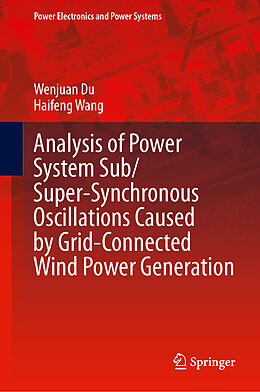 Power Electronics and Power Systems

Wenjuan Du
Haifeng Wang

Analysis of Power System Sub/Super-Synchronous Oscillations Caused by Grid-Connected Wind Power Generation

Springer